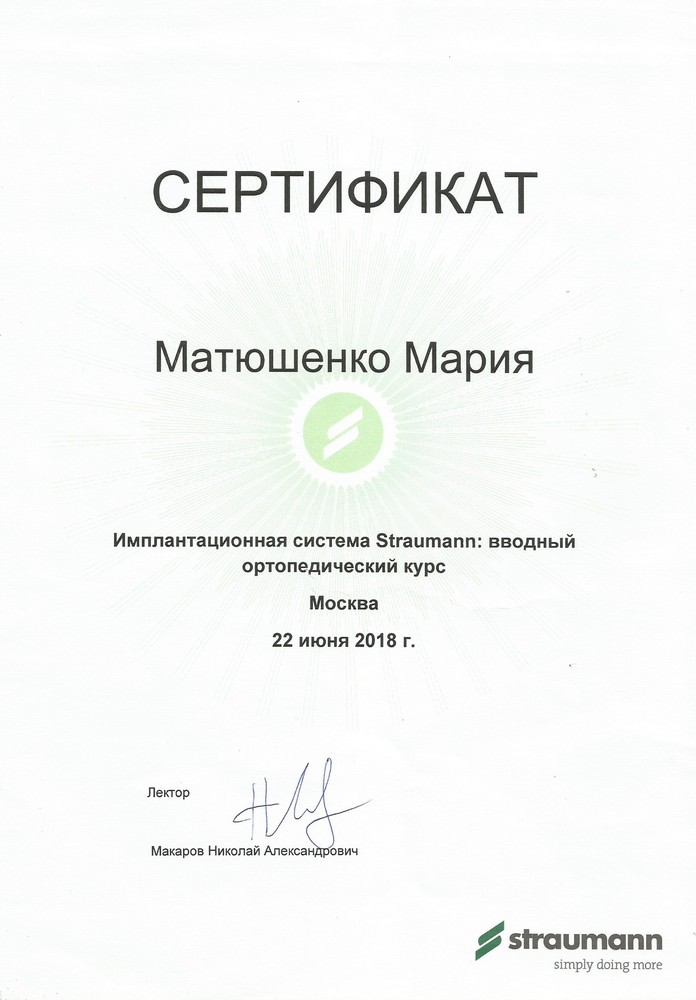 СЕРТИФИКАТ

Матюшенко Мария

Имплантационная система Straumann: вводный ортопедический курс

Москва

22 июня 2018 г.

Лектор

Макаров Николай Александрович

straumann
simply doing more